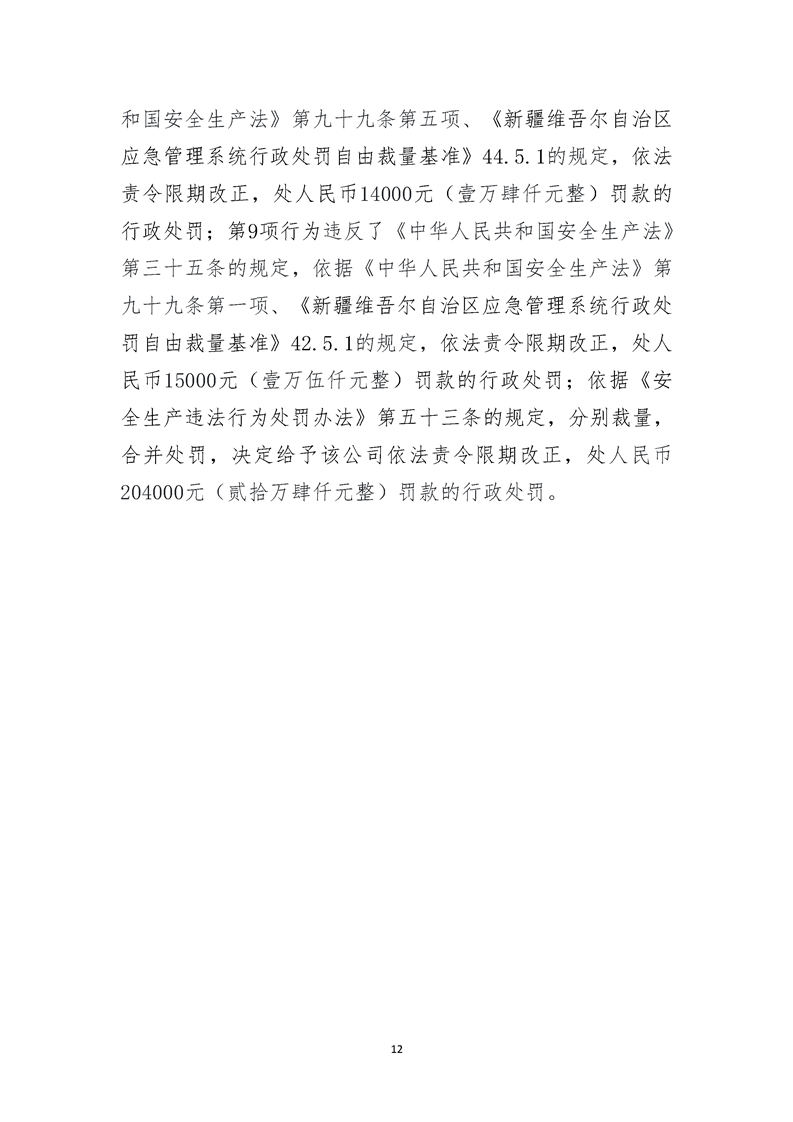 和国安全生产法》第九十九条第五项、《新疆维吾尔自治区应急管理系统行政处罚自由裁量基准》44.5.1的规定，依法责令限期改正，处人民币14000元（壹万肆仟元整）罚款的行政处罚；第9项行为违反了《中华人民共和国安全生产法》第三十五条的规定，依据《中华人民共和国安全生产法》第九十九条第一项、《新疆维吾尔自治区应急管理系统行政处罚自由裁量基准》42.5.1的规定，依法责令限期改正，处人民币15000元（壹万伍仟元整）罚款的行政处罚；依据《安全生产违法行为处罚办法》第五十三条的规定，分别裁量，合并处罚，决定给予该公司依法责令限期改正，处人民币204000元（贰拾万肆仟元整）罚款的行政处罚。

12